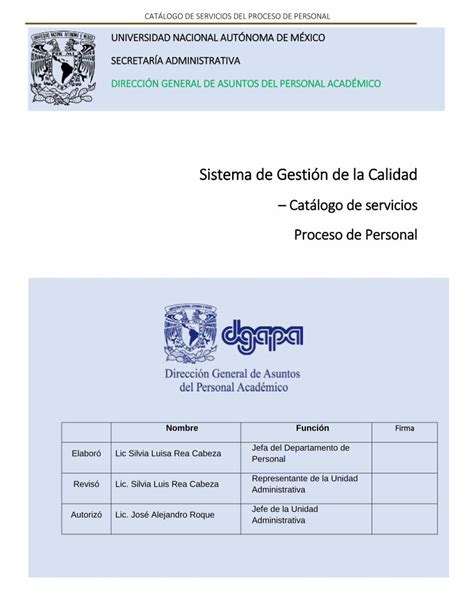 CATÁLOGO DE SERVICIOS DEL PROCESO DE PERSONAL

UNIVERSIDAD NACIONAL AUTÓNOMA DE MÉXICO

SECRETARÍA ADMINISTRATIVA

DIRECCIÓN GENERAL DE ASUNTOS DEL PERSONAL ACADÉMICO

Sistema de Gestión de la Calidad

– Catálogo de servicios

Proceso de Personal

dgapa

Dirección General de Asuntos del Personal Académico

| | Nombre | Función | Firma |
|---|---|---|---|
| Elaboró | Lic Silvia Luisa Rea Cabeza | Jefa del Departamento de Personal | |
| Revisó | Lic. Silvia Luis Rea Cabeza | Representante de la Unidad Administrativa | |
| Autorizó | Lic. José Alejandro Roque | Jefe de la Unidad Administrativa | |